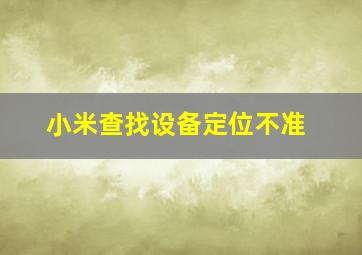 小米查找设备定位不准